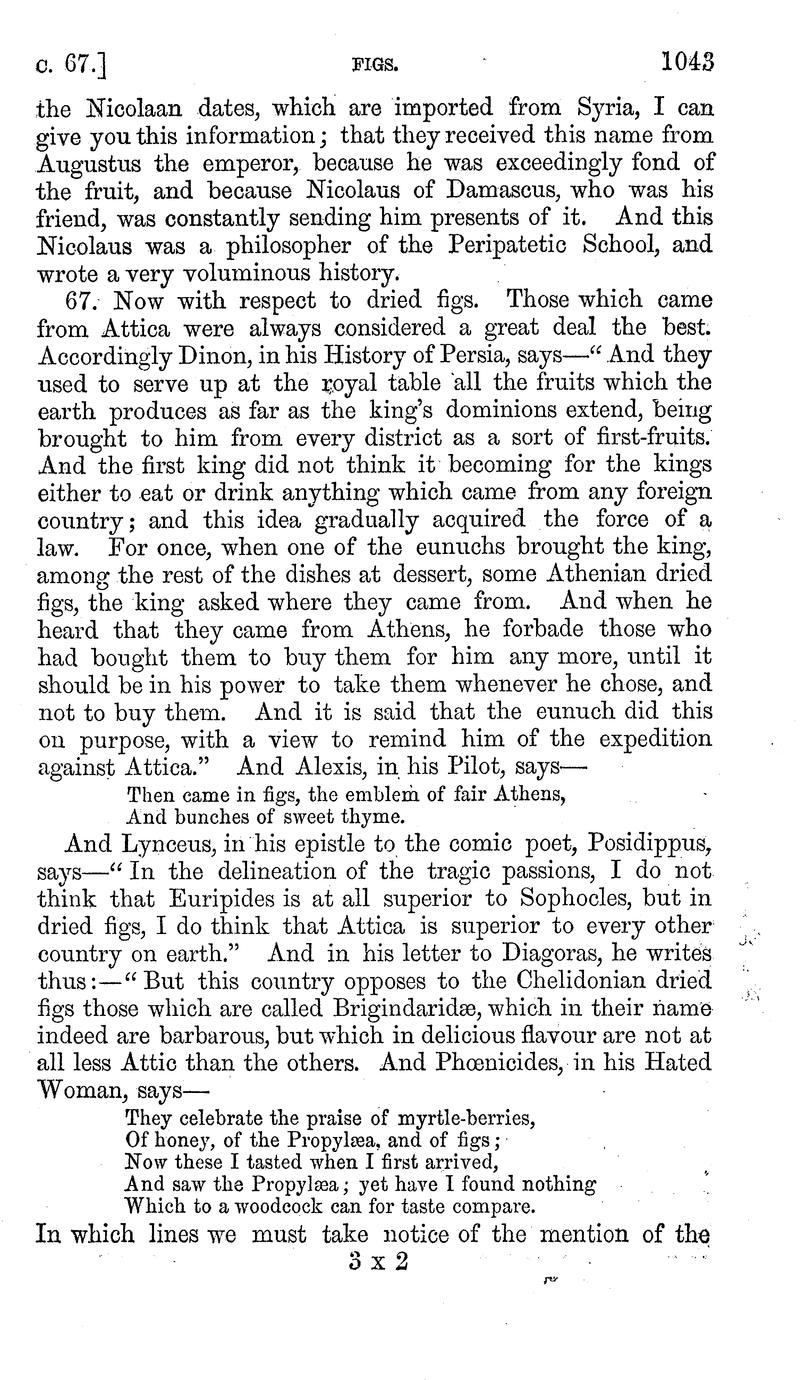 c. 67.] FIGS. 1043

the Nicolaan dates, which are imported from Syria, I can give you this information; that they received this name from Augustus the emperor, because he was exceedingly fond of the fruit, and because Nicolaus of Damascus, who was his friend, was constantly sending him presents of it. And this Nicolaus was a philosopher of the Peripatetic School, and wrote a very voluminous history.

67. Now with respect to dried figs. Those which came from Attica were always considered a great deal the best. Accordingly Dinon, in his History of Persia, says—"And they used to serve up at the royal table all the fruits which the earth produces as far as the king's dominions extend, being brought to him from every district as a sort of first-fruits. And the first king did not think it becoming for the kings either to eat or drink anything which came from any foreign country; and this idea gradually acquired the force of a law. For once, when one of the eunuchs brought the king, among the rest of the dishes at dessert, some Athenian dried figs, the king asked where they came from. And when he heard that they came from Athens, he forbade those who had bought them to buy them for him any more, until it should be in his power to take them whenever he chose, and not to buy them. And it is said that the eunuch did this on purpose, with a view to remind him of the expedition against Attica." And Alexis, in his Pilot, says—

Then came in figs, the emblem of fair Athens,
And bunches of sweet thyme.

And Lynceus, in his epistle to the comic poet, Posidippus, says—"In the delineation of the tragic passions, I do not think that Euripides is at all superior to Sophocles, but in dried figs, I do think that Attica is superior to every other country on earth." And in his letter to Diagoras, he writes thus:—"But this country opposes to the Chelidonian dried figs those which are called Brigindaridæ, which in their name indeed are barbarous, but which in delicious flavour are not at all less Attic than the others. And Phœnicides, in his Hated Woman, says—

They celebrate the praise of myrtle-berries,
Of honey, of the Propylæa, and of figs;
Now these I tasted when I first arrived,
And saw the Propylæa; yet have I found nothing
Which to a woodcock can for taste compare.

In which lines we must take notice of the mention of the

3 x 2